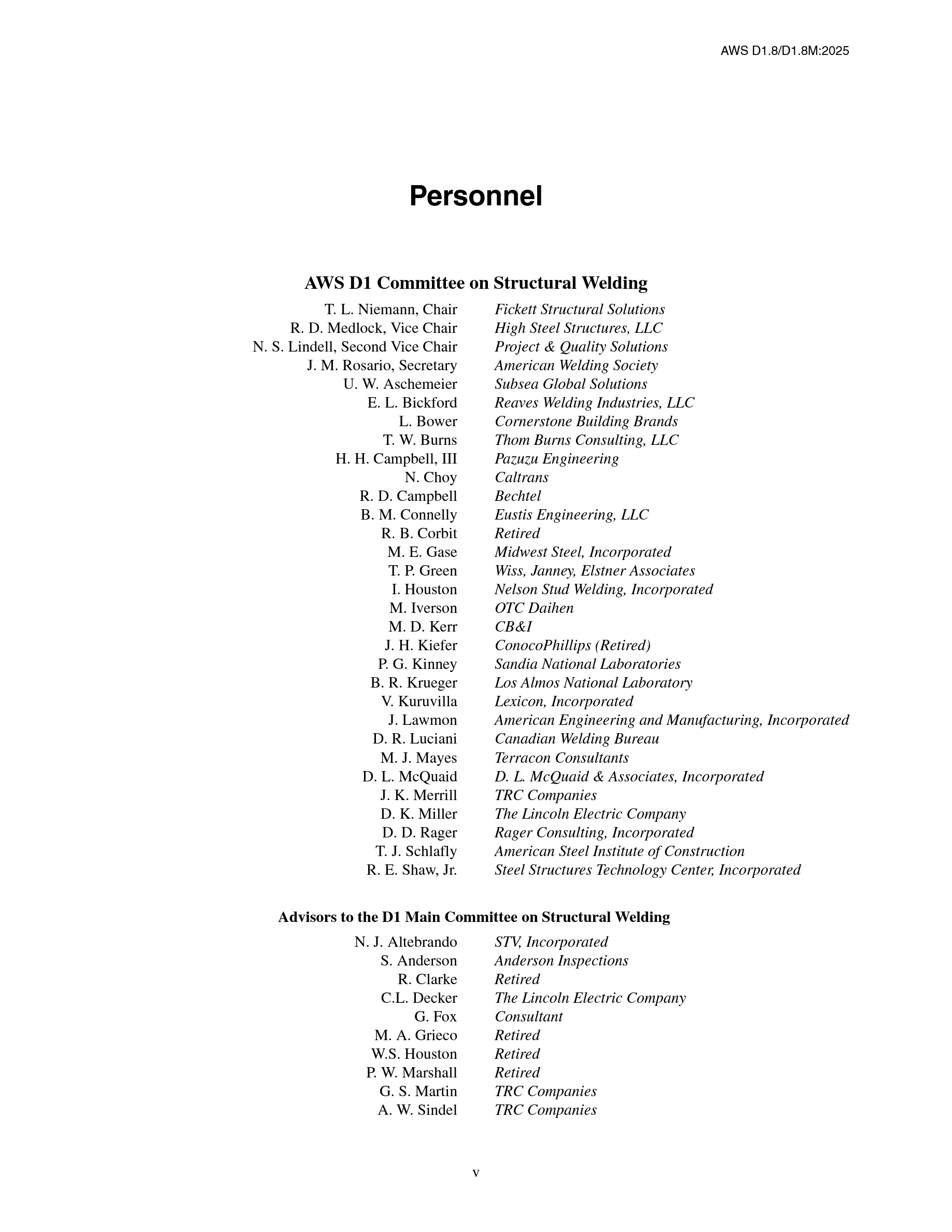 AWS D1.8/D1.8M:2025

Personnel

AWS D1 Committee on Structural Welding

| | |
|---|---|
| T. L. Niemann, Chair | Fickett Structural Solutions |
| R. D. Medlock, Vice Chair | High Steel Structures, LLC |
| N. S. Lindell, Second Vice Chair | Project & Quality Solutions |
| J. M. Rosario, Secretary | American Welding Society |
| U. W. Aschemeier | Subsea Global Solutions |
| E. L. Bickford | Reaves Welding Industries, LLC |
| L. Bower | Cornerstone Building Brands |
| T. W. Burns | Thom Burns Consulting, LLC |
| H. H. Campbell, III | Pazuzu Engineering |
| N. Choy | Caltrans |
| R. D. Campbell | Bechtel |
| B. M. Connelly | Eustis Engineering, LLC |
| R. B. Corbit | Retired |
| M. E. Gase | Midwest Steel, Incorporated |
| T. P. Green | Wiss, Janney, Elstner Associates |
| I. Houston | Nelson Stud Welding, Incorporated |
| M. Iverson | OTC Daihen |
| M. D. Kerr | CB&I |
| J. H. Kiefer | ConocoPhillips (Retired) |
| P. G. Kinney | Sandia National Laboratories |
| B. R. Krueger | Los Almos National Laboratory |
| V. Kuruvilla | Lexicon, Incorporated |
| J. Lawmon | American Engineering and Manufacturing, Incorporated |
| D. R. Luciani | Canadian Welding Bureau |
| M. J. Mayes | Terracon Consultants |
| D. L. McQuaid | D. L. McQuaid & Associates, Incorporated |
| J. K. Merrill | TRC Companies |
| D. K. Miller | The Lincoln Electric Company |
| D. D. Rager | Rager Consulting, Incorporated |
| T. J. Schlafly | American Steel Institute of Construction |
| R. E. Shaw, Jr. | Steel Structures Technology Center, Incorporated |

Advisors to the D1 Main Committee on Structural Welding

| | |
|---|---|
| N. J. Altebrando | STV, Incorporated |
| S. Anderson | Anderson Inspections |
| R. Clarke | Retired |
| C.L. Decker | The Lincoln Electric Company |
| G. Fox | Consultant |
| M. A. Grieco | Retired |
| W.S. Houston | Retired |
| P. W. Marshall | Retired |
| G. S. Martin | TRC Companies |
| A. W. Sindel | TRC Companies |

v